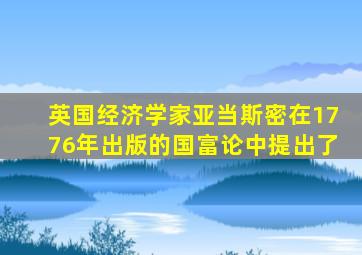 英国经济学家亚当斯密在1776年出版的国富论中提出了